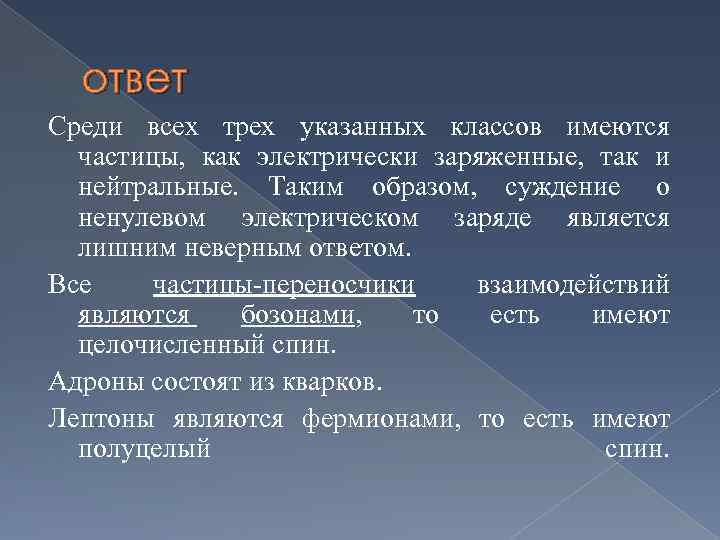 ответ

Среди всех трех указанных классов имеются частицы, как электрически заряженные, так и нейтральные. Таким образом, суждение о ненулевом электрическом заряде является лишним неверным ответом.

Все частицы-переносчики взаимодействий являются бозонами, то есть имеют целочисленный спин.

Адроны состоят из кварков.

Лептоны являются фермионами, то есть имеют полуцелый спин.